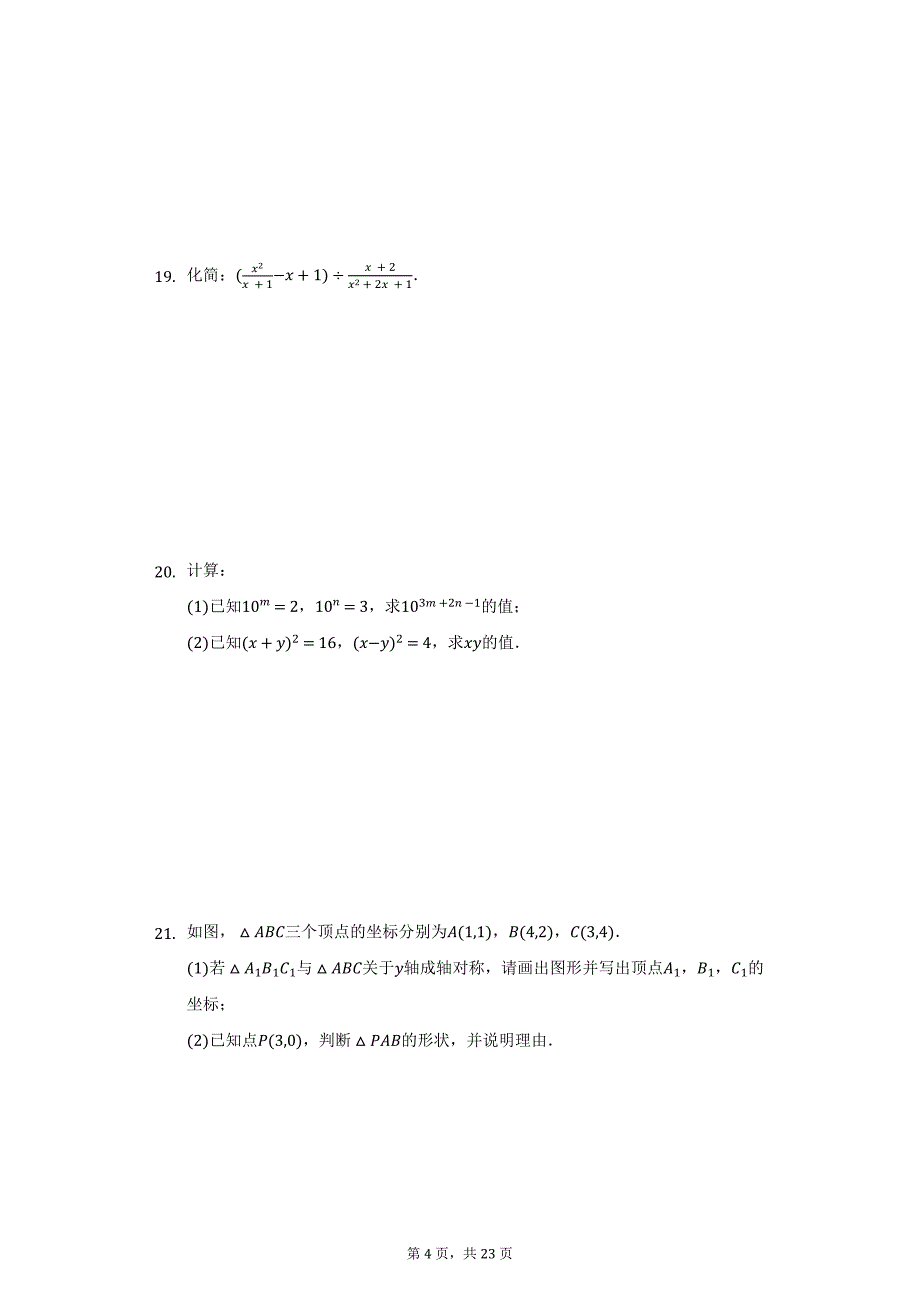 19. 化简：$(\frac{x^2}{x+1}-x+1)\div\frac{x+2}{x^2+2x+1}$.

20. 计算：

(1)已知$10^m=2$，$10^n=3$，求$10^{3m+2n-1}$的值；

(2)已知$(x+y)^2=16$，$(x-y)^2=4$，求$xy$的值.

21. 如图，$\triangle ABC$三个顶点的坐标分别为$A(1,1)$，$B(4,2)$，$C(3,4)$.

(1)若$\triangle A_1B_1C_1$与$\triangle ABC$关于$y$轴成轴对称，请画出图形并写出顶点$A_1$，$B_1$，$C_1$的坐标；

(2)已知点$P(3,0)$，判断$\triangle PAB$的形状，并说明理由.

第 4 页，共 23 页